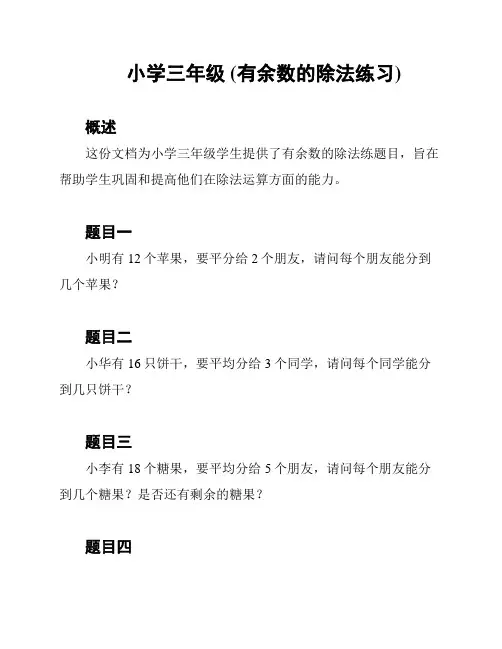 小学三年级 (有余数的除法练习)

概述

这份文档为小学三年级学生提供了有余数的除法练题目，旨在帮助学生巩固和提高他们在除法运算方面的能力。

题目一

小明有 12 个苹果，要平分给 2 个朋友，请问每个朋友能分到几个苹果？

题目二

小华有 16 只饼干，要平均分给 3 个同学，请问每个同学能分到几只饼干？

题目三

小李有 18 个糖果，要平均分给 5 个朋友，请问每个朋友能分到几个糖果？是否还有剩余的糖果？

题目四